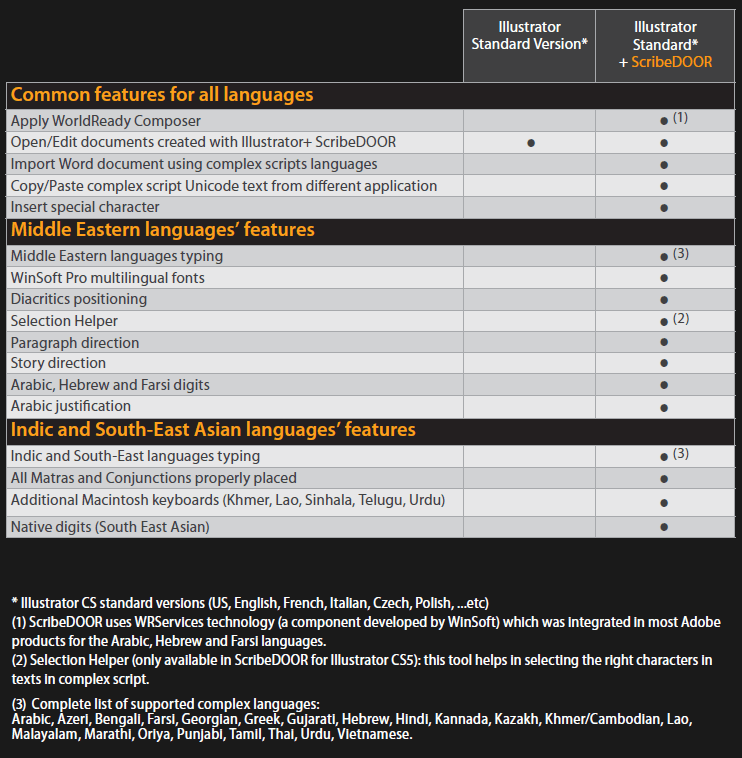 | | Illustrator Standard Version* | Illustrator Standard* + ScribeDOOR |
|---|---|---|
| **Common features for all languages** | | |
| Apply WorldReady Composer | | ● (1) |
| Open/Edit documents created with Illustrator+ ScribeDOOR | ● | ● |
| Import Word document using complex scripts languages | | ● |
| Copy/Paste complex script Unicode text from different application | | ● |
| Insert special character | | ● |
| **Middle Eastern languages' features** | | |
| Middle Eastern languages typing | | ● (3) |
| WinSoft Pro multilingual fonts | | ● |
| Diacritics positioning | | ● |
| Selection Helper | | ● (2) |
| Paragraph direction | | ● |
| Story direction | | ● |
| Arabic, Hebrew and Farsi digits | | ● |
| Arabic justification | | ● |
| **Indic and South-East Asian languages' features** | | |
| Indic and South-East languages typing | | ● (3) |
| All Matras and Conjunctions properly placed | | ● |
| Additional Macintosh keyboards (Khmer, Lao, Sinhala, Telugu, Urdu) | | ● |
| Native digits (South East Asian) | | ● |

* Illustrator CS standard versions (US, English, French, Italian, Czech, Polish, ...etc)
(1) ScribeDOOR uses WRServices technology (a component developed by WinSoft) which was integrated in most Adobe products for the Arabic, Hebrew and Farsi languages.
(2) Selection Helper (only available in ScribeDOOR for Illustrator CS5): this tool helps in selecting the right characters in texts in complex script.

(3) Complete list of supported complex languages:
Arabic, Azeri, Bengali, Farsi, Georgian, Greek, Gujarati, Hebrew, Hindi, Kannada, Kazakh, Khmer/Cambodian, Lao, Malayalam, Marathi, Oriya, Punjabi, Tamil, Thai, Urdu, Vietnamese.